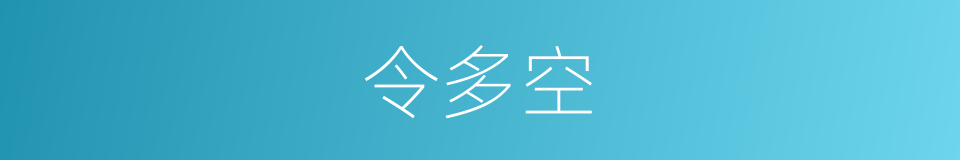 令多空